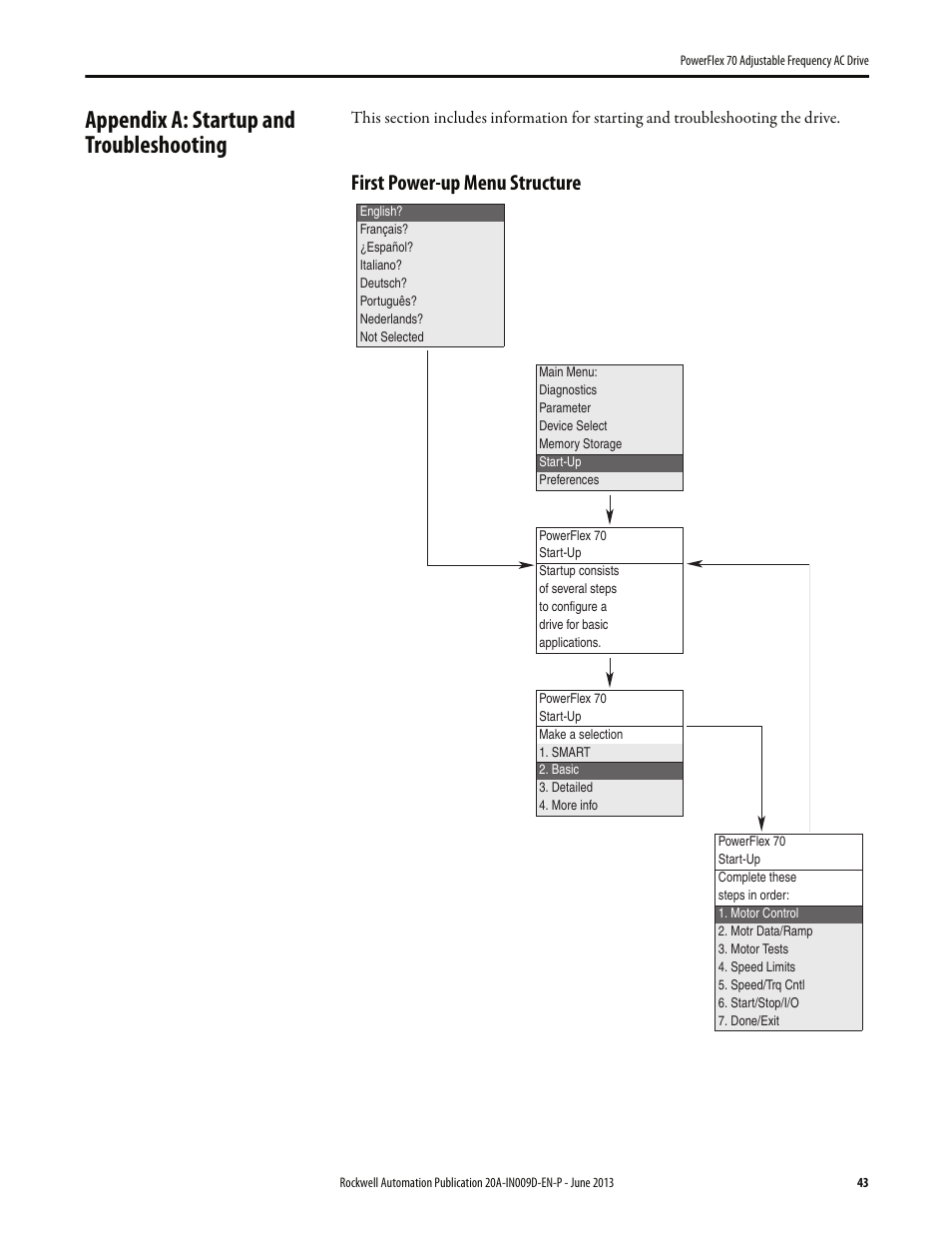 PowerFlex 70 Adjustable Frequency AC Drive

Appendix A: Startup and Troubleshooting

This section includes information for starting and troubleshooting the drive.

First Power-up Menu Structure

English?
Français?
¿Español?
Italiano?
Deutsch?
Português?
Nederlands?
Not Selected

Main Menu:
Diagnostics
Parameter
Device Select
Memory Storage
Start-Up
Preferences

PowerFlex 70
Start-Up
Startup consists of several steps to configure a drive for basic applications.

PowerFlex 70
Start-Up
Make a selection
1. SMART
2. Basic
3. Detailed
4. More info

PowerFlex 70
Start-Up
Complete these steps in order:
1. Motor Control
2. Motr Data/Ramp
3. Motor Tests
4. Speed Limits
5. Speed/Trq Cntl
6. Start/Stop/I/O
7. Done/Exit

Rockwell Automation Publication 20A-IN009D-EN-P - June 2013

43